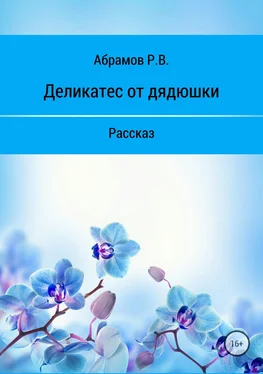 Абрамов Р.В.

Деликатес от дядюшки

Рассказ

16+